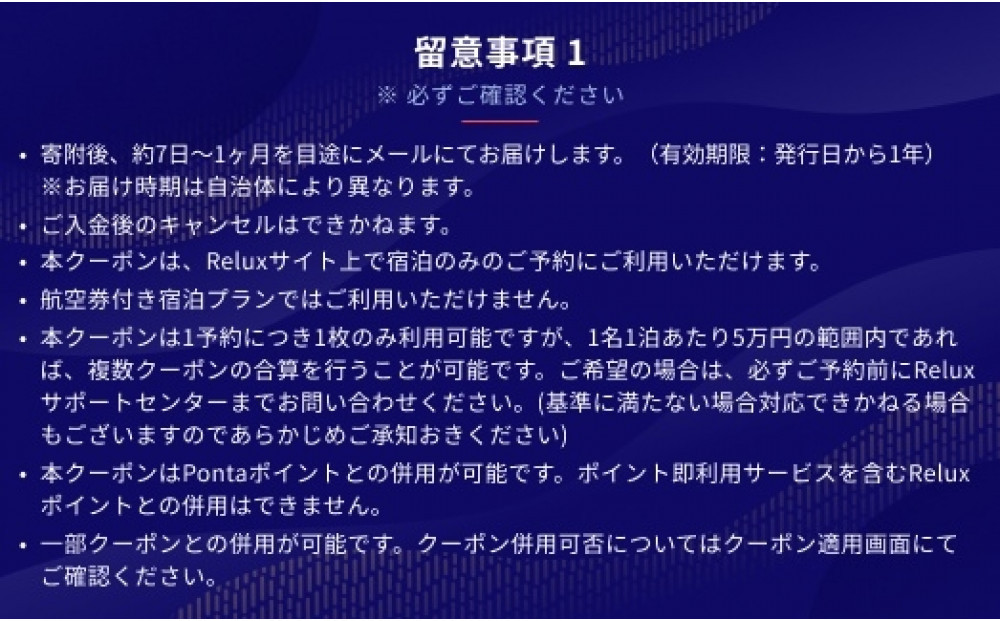 留意事項 1
※ 必ずご確認ください

• 寄附後、約7日〜1ヶ月を目途にメールにてお届けします。（有効期限：発行日から1年）
※お届け時期は自治体により異なります。

• ご入金後のキャンセルはできかねます。

• 本クーポンは、Reluxサイト上で宿泊のみのご予約にご利用いただけます。

• 航空券付き宿泊プランではご利用いただけません。

• 本クーポンは1予約につき1枚のみ利用可能ですが、1名1泊あたり5万円の範囲内であれば、複数クーポンの合算を行うことが可能です。ご希望の場合は、必ずご予約前にReluxサポートセンターまでお問い合わせください。(基準に満たない場合対応できかねる場合もございますのであらかじめご承知おきください)

• 本クーポンはPontaポイントとの併用が可能です。ポイント即利用サービスを含むReluxポイントとの併用はできません。

• 一部クーポンとの併用が可能です。クーポン併用可否についてはクーポン適用画面にてご確認ください。